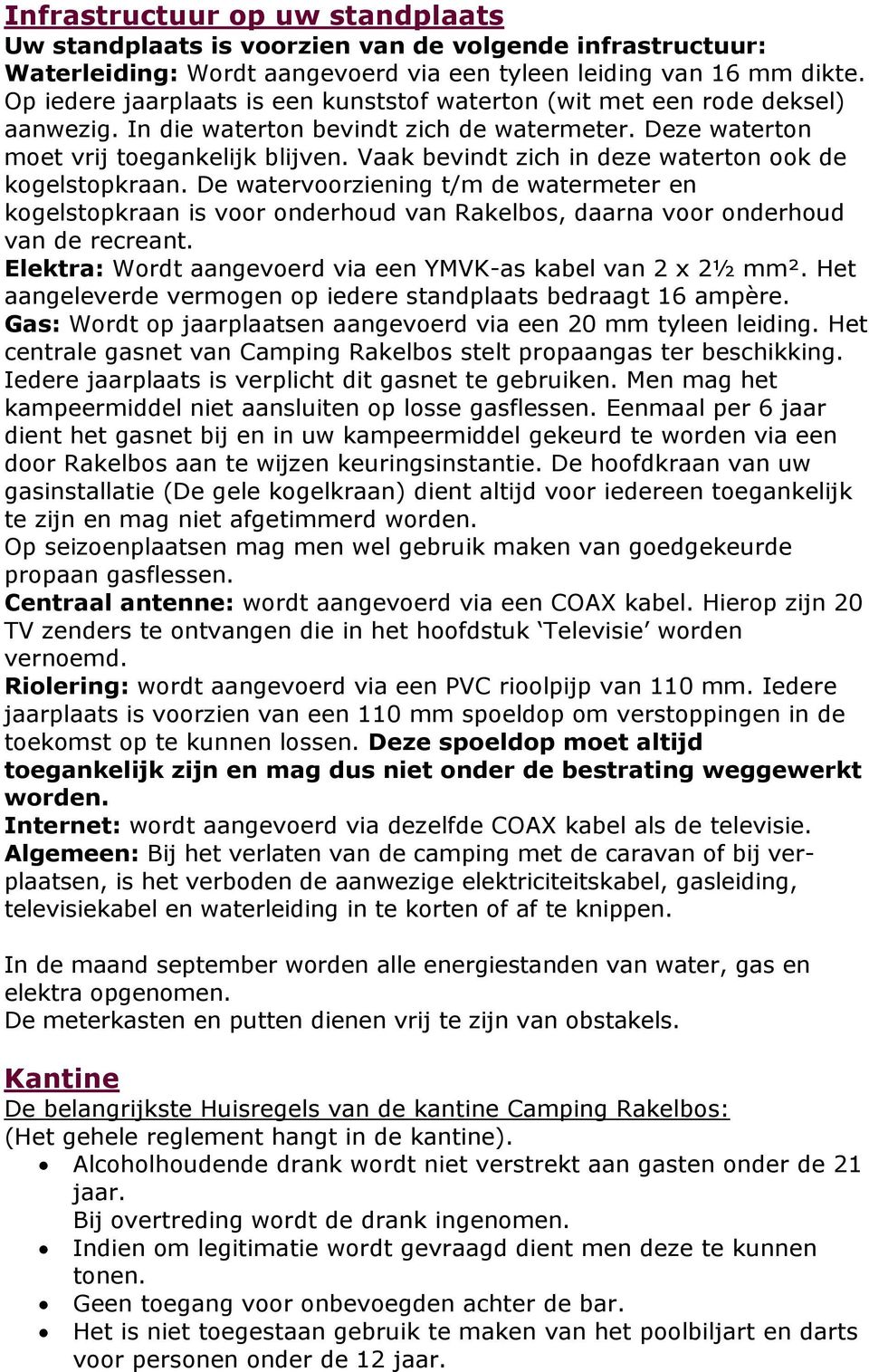 Infrastructuur op uw standplaats
Uw standplaats is voorzien van de volgende infrastructuur:
Waterleiding: Wordt aangevoerd via een tyleen leiding van 16 mm dikte. Op iedere jaarplaats is een kunststof waterton (wit met een rode deksel) aanwezig. In die waterton bevindt zich de watermeter. Deze waterton moet vrij toegankelijk blijven. Vaak bevindt zich in deze waterton ook de kogelstopkraan. De watervoorziening t/m de watermeter en kogelstopkraan is voor onderhoud van Rakelbos, daarna voor onderhoud van de recreant.
Elektra: Wordt aangevoerd via een YMVK-as kabel van 2 x 2½ mm². Het aangeleverde vermogen op iedere standplaats bedraagt 16 ampère.
Gas: Wordt op jaarplaatsen aangevoerd via een 20 mm tyleen leiding. Het centrale gasnet van Camping Rakelbos stelt propaangas ter beschikking. Iedere jaarplaats is verplicht dit gasnet te gebruiken. Men mag het kampeermiddel niet aansluiten op losse gasflessen. Eenmaal per 6 jaar dient het gasnet bij en in uw kampeermiddel gekeurd te worden via een door Rakelbos aan te wijzen keuringsinstantie. De hoofdkraan van uw gasinstallatie (De gele kogelkraan) dient altijd voor iedereen toegankelijk te zijn en mag niet afgetimmerd worden.
Op seizoenplaatsen mag men wel gebruik maken van goedgekeurde propaan gasflessen.
Centraal antenne: wordt aangevoerd via een COAX kabel. Hierop zijn 20 TV zenders te ontvangen die in het hoofdstuk ‘Televisie’ worden vernoemd.
Riolering: wordt aangevoerd via een PVC rioolpijp van 110 mm. Iedere jaarplaats is voorzien van een 110 mm spoeldop om verstoppingen in de toekomst op te kunnen lossen. Deze spoeldop moet altijd toegankelijk zijn en mag dus niet onder de bestrating weggewerkt worden.
Internet: wordt aangevoerd via dezelfde COAX kabel als de televisie.
Algemeen: Bij het verlaten van de camping met de caravan of bij verplaatsen, is het verboden de aanwezige elektriciteitskabel, gasleiding, televisiekabel en waterleiding in te korten of af te knippen.

In de maand september worden alle energiestanden van water, gas en elektra opgenomen.
De meterkasten en putten dienen vrij te zijn van obstakels.

Kantine
De belangrijkste Huisregels van de kantine Camping Rakelbos:
(Het gehele reglement hangt in de kantine).
• Alcoholhoudende drank wordt niet verstrekt aan gasten onder de 21 jaar.
Bij overtreding wordt de drank ingenomen.
• Indien om legitimatie wordt gevraagd dient men deze te kunnen tonen.
• Geen toegang voor onbevoegden achter de bar.
• Het is niet toegestaan gebruik te maken van het poolbiljart en darts voor personen onder de 12 jaar.